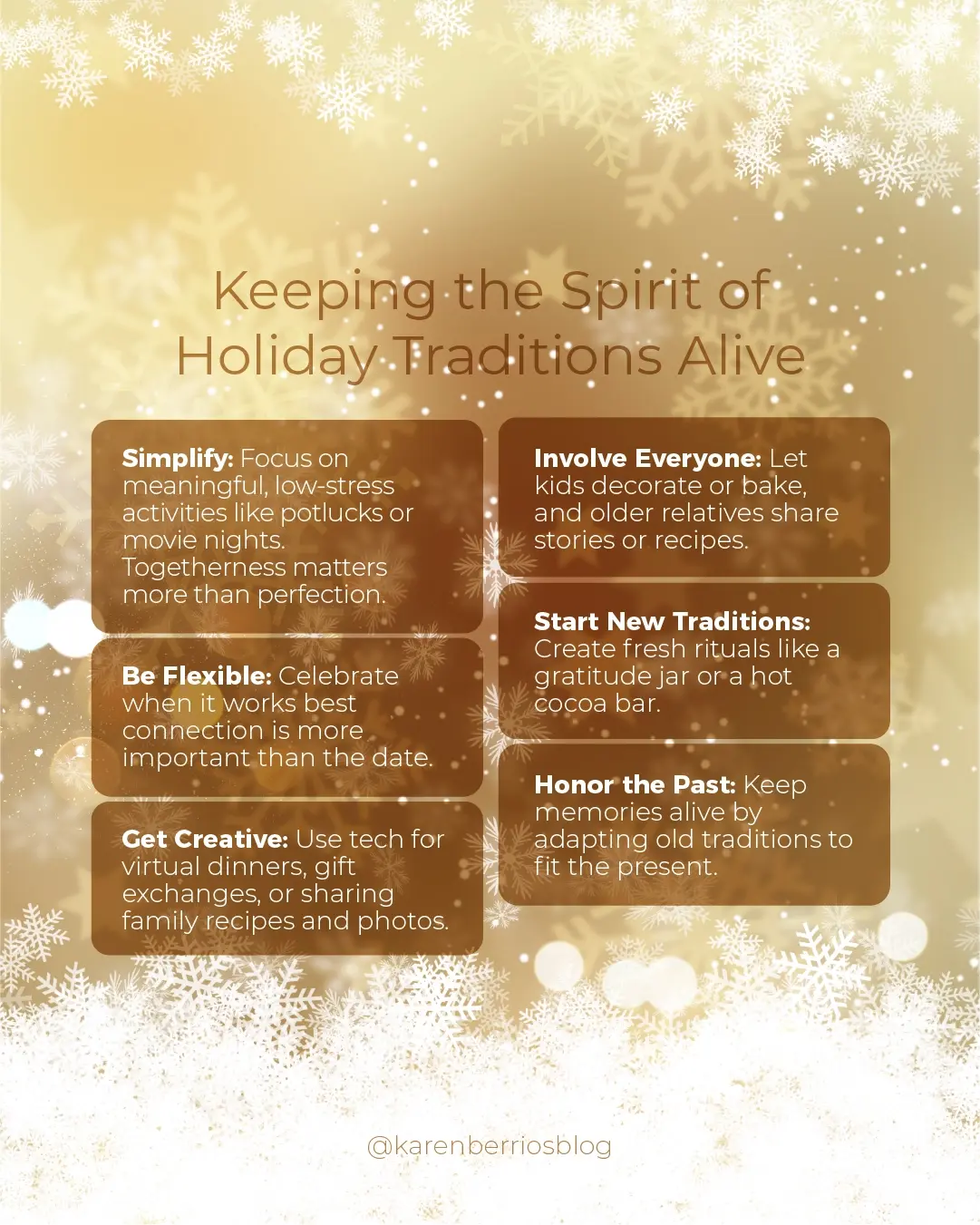 Keeping the Spirit of Holiday Traditions Alive

Simplify: Focus on meaningful, low-stress activities like potlucks or movie nights. Togetherness matters more than perfection.

Be Flexible: Celebrate when it works best connection is more important than the date.

Get Creative: Use tech for virtual dinners, gift exchanges, or sharing family recipes and photos.

Involve Everyone: Let kids decorate or bake, and older relatives share stories or recipes.

Start New Traditions: Create fresh rituals like a gratitude jar or a hot cocoa bar.

Honor the Past: Keep memories alive by adapting old traditions to fit the present.

@karenberriosblog